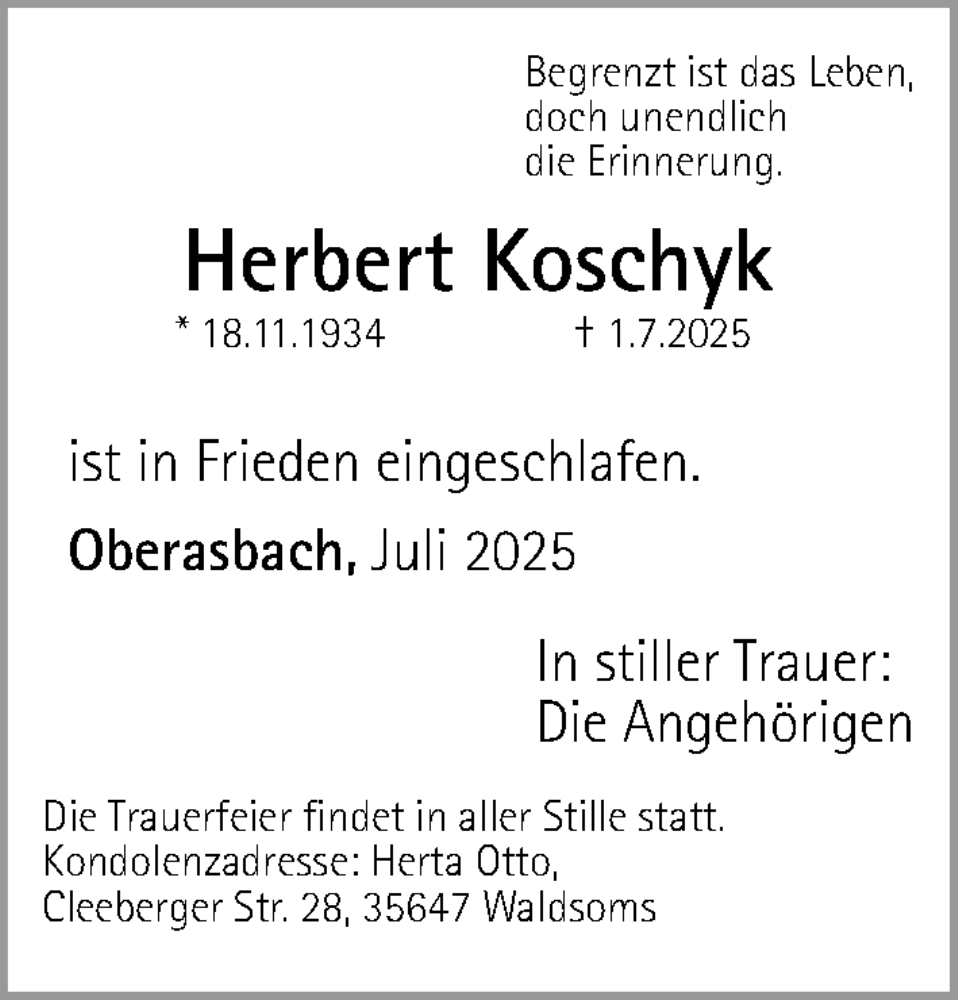 Begrenzt ist das Leben,
doch unendlich
die Erinnerung.

Herbert Koschyk

* 18.11.1934 † 1.7.2025

ist in Frieden eingeschlafen.

Oberasbach, Juli 2025

In stiller Trauer:
Die Angehörigen

Die Trauerfeier findet in aller Stille statt.
Kondolenzadresse: Herta Otto,
Cleeberger Str. 28, 35647 Waldsoms